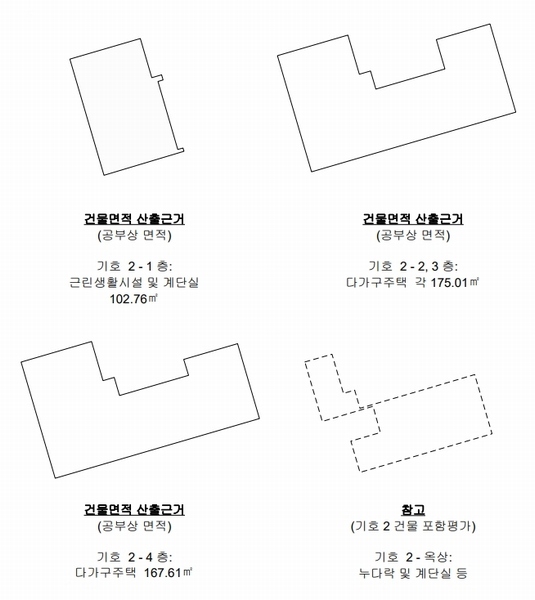 건물면적 산출근거
(공부상 면적)

기호 2 - 1 층:
근린생활시설 및 계단실
102.76㎡

건물면적 산출근거
(공부상 면적)

기호 2 - 2, 3 층:
다가구주택 각 175.01㎡

건물면적 산출근거
(공부상 면적)

기호 2 - 4 층:
다가구주택 167.61㎡

참고
(기호 2 건물 포함평가)

기호 2 - 옥상:
누다락 및 계단실 등